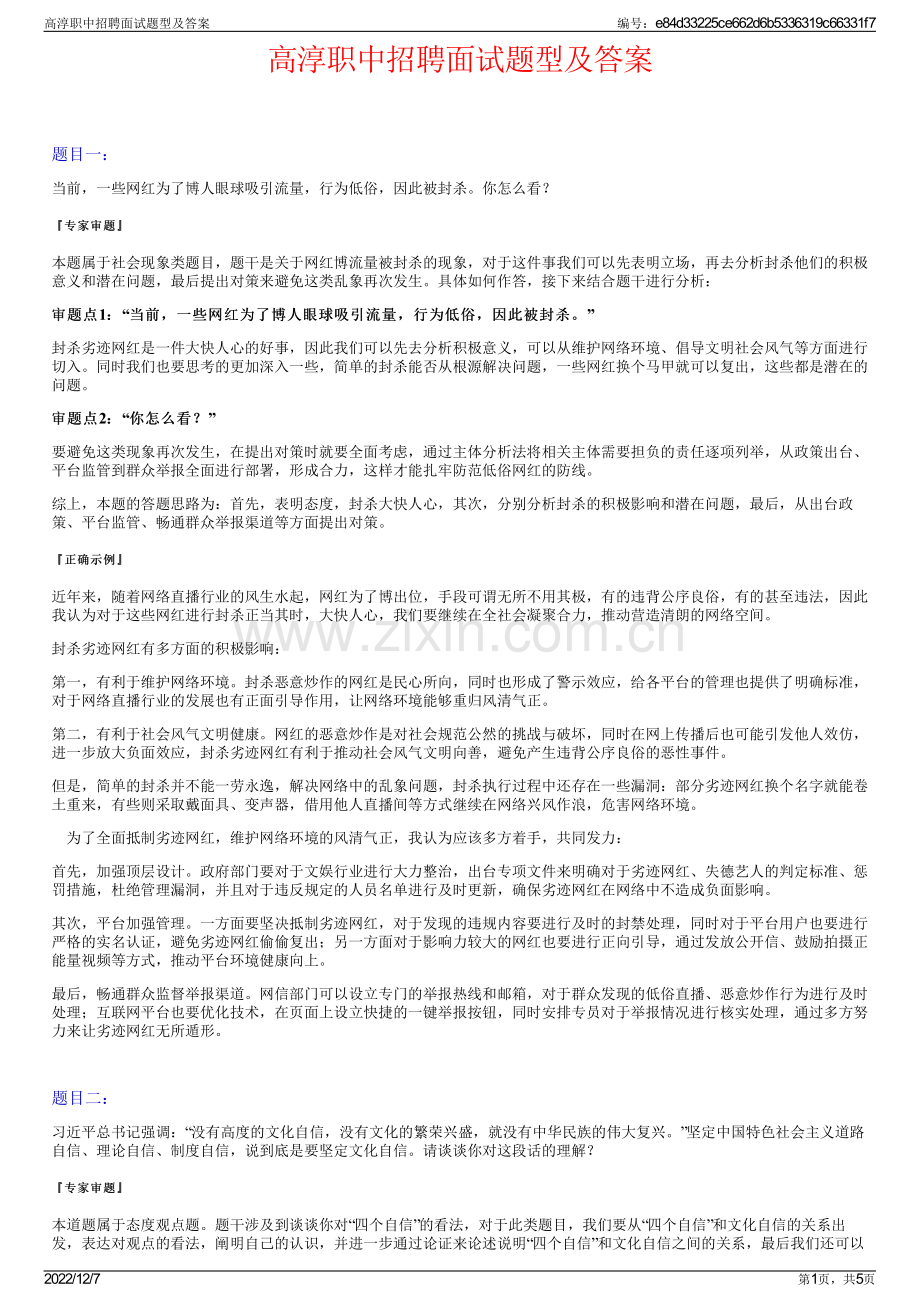 高淳职中招聘面试题型及答案

编号：e84d33225ce662d6b5336319c66331f7

高淳职中招聘面试题型及答案

题目一：

当前，一些网红为了博人眼球吸引流量，行为低俗，因此被封杀。你怎么看？

『专家审题』

本题属于社会现象类题目，题干是关于网红博流量被封杀的现象，对于这件事我们可以先表明立场，再去分析封杀他们的积极意义和潜在问题，最后提出对策来避免这类乱象再次发生。具体如何作答，接下来结合题干进行分析：

审题点1：“当前，一些网红为了博人眼球吸引流量，行为低俗，因此被封杀。”

封杀劣迹网红是一件大快人心的好事，因此我们可以先去分析积极意义，可以从维护网络环境、倡导文明社会风气等方面进行切入。同时我们也要思考的更加深入一些，简单的封杀能否从根源解决问题，一些网红换个马甲就可以复出，这些都是潜在的问题。

审题点2：“你怎么看？”

要避免这类现象再次发生，在提出对策时就要全面考虑，通过主体分析法将相关主体需要担负的责任逐项列举，从政策出台、平台监管到群众举报全面进行部署，形成合力，这样才能扎牢防范低俗网红的防线。

综上，本题的答题思路为：首先，表明态度，封杀大快人心，其次，分别分析封杀的积极影响和潜在问题，最后，从出台政策、平台监管、畅通群众举报渠道等方面提出对策。

『正确示例』

近年来，随着网络直播行业的风生水起，网红为了博出位，手段可谓无所不用其极，有的违背公序良俗，有的甚至违法，因此我认为对于这些网红进行封杀正当其时，大快人心，我们要继续在全社会凝聚合力，推动营造清朗的网络空间。

封杀劣迹网红有多方面的积极影响：

第一，有利于维护网络环境。封杀恶意炒作的网红是民心所向，同时也形成了警示效应，给各平台的管理也提供了明确标准，对于网络直播行业的发展也有正面引导作用，让网络环境能够重归风清气正。

第二，有利于社会风气文明健康。网红的恶意炒作是对社会规范公然的挑战与破坏，同时在网上传播后也可能引发他人效仿，进一步放大负面效应，封杀劣迹网红有利于推动社会风气文明向善，避免产生违背公序良俗的恶性事件。

但是，简单的封杀并不能一劳永逸，解决网络中的乱象问题，封杀执行过程中还存在一些漏洞：部分劣迹网红换个名字就能卷土重来，有些则采取戴面具、变声器，借用他人直播间等方式继续在网络兴风作浪，危害网络环境。

为了全面抵制劣迹网红，维护网络环境的风清气正，我认为应该多方着手，共同发力：

首先，加强顶层设计。政府部门要对于文娱行业进行大力整治，出台专项文件来明确对于劣迹网红、失德艺人的判定标准、惩罚措施，杜绝管理漏洞，并且对于违反规定的人员名单进行及时更新，确保劣迹网红在网络中不造成负面影响。

其次，平台加强管理。一方面要坚决抵制劣迹网红，对于发现的违规内容要进行及时的封禁处理，同时对于平台用户也要进行严格的实名认证，避免劣迹网红偷偷复出；另一方面对于影响力较大的网红也要进行正向引导，通过发放公开信、鼓励拍摄正能量视频等方式，推动平台环境健康向上。

最后，畅通群众监督举报渠道。网信部门可以设立专门的举报热线和邮箱，对于群众发现的低俗直播、恶意炒作行为进行及时处理；互联网平台也要优化技术，在页面上设立快捷的一键举报按钮，同时安排专员对于举报情况进行核实处理，通过多方努力来让劣迹网红无所遁形。

题目二：

习近平总书记强调：“没有高度的文化自信，没有文化的繁荣兴盛，就没有中华民族的伟大复兴。”坚定中国特色社会主义道路自信、理论自信、制度自信，说到底是要坚定文化自信。请谈谈你对这段话的理解？

『专家审题』

本道题属于态度观点题。题干涉及到谈谈你对“四个自信”的看法，对于此类题目，我们要从“四个自信”和文化自信的关系出发，表达对观点的看法，阐明自己的认识，并进一步通过论证来论述说明“四个自信”和文化自信之间的关系，最后我们还可以

2022/12/7

第1页，共5页

www.zixin.com.cn